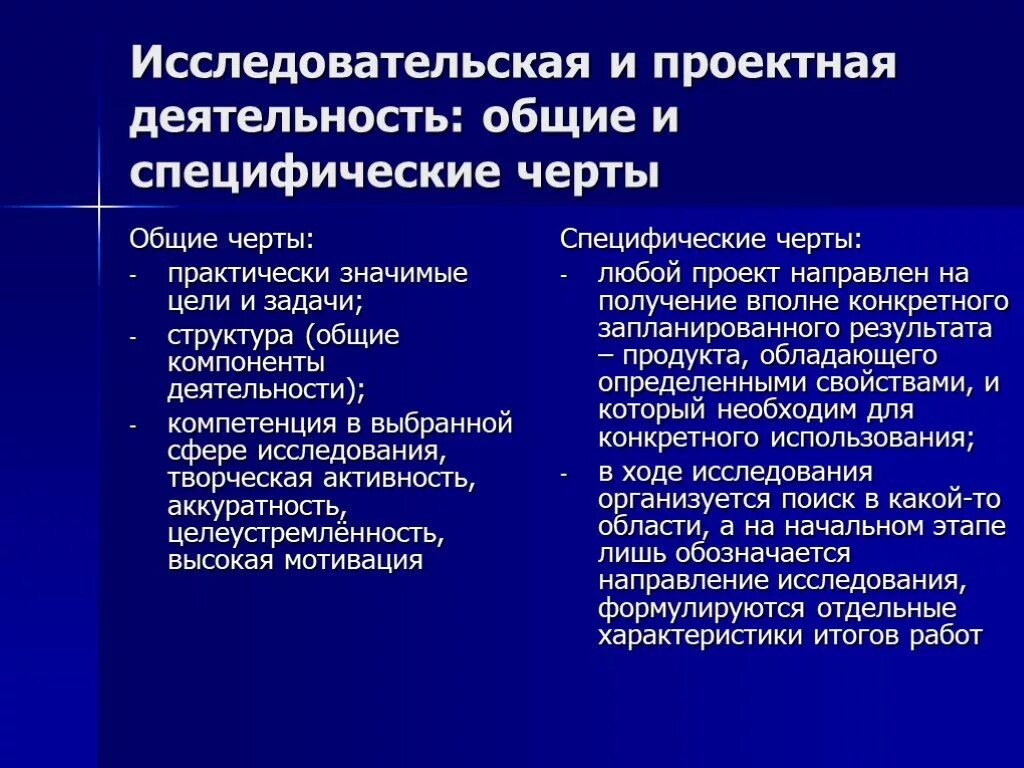 Исследовательская и проектная деятельность: общие и специфические черты

Общие черты:
- практически значимые цели и задачи;
- структура (общие компоненты деятельности);
- компетенция в выбранной сфере исследования, творческая активность, аккуратность, целеустремлённость, высокая мотивация

Специфические черты:
- любой проект направлен на получение вполне конкретного запланированного результата – продукта, обладающего определенными свойствами, и который необходим для конкретного использования;
- в ходе исследования организуется поиск в какой-то области, а на начальном этапе лишь обозначается направление исследования, формулируются отдельные характеристики итогов работ